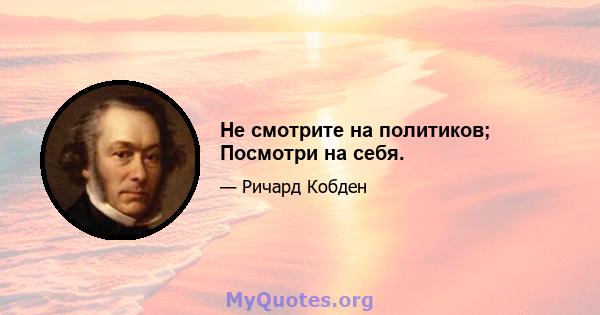 Не смотрите на политиков; Посмотри на себя.

— Ричард Кобден

MyQuotes.org